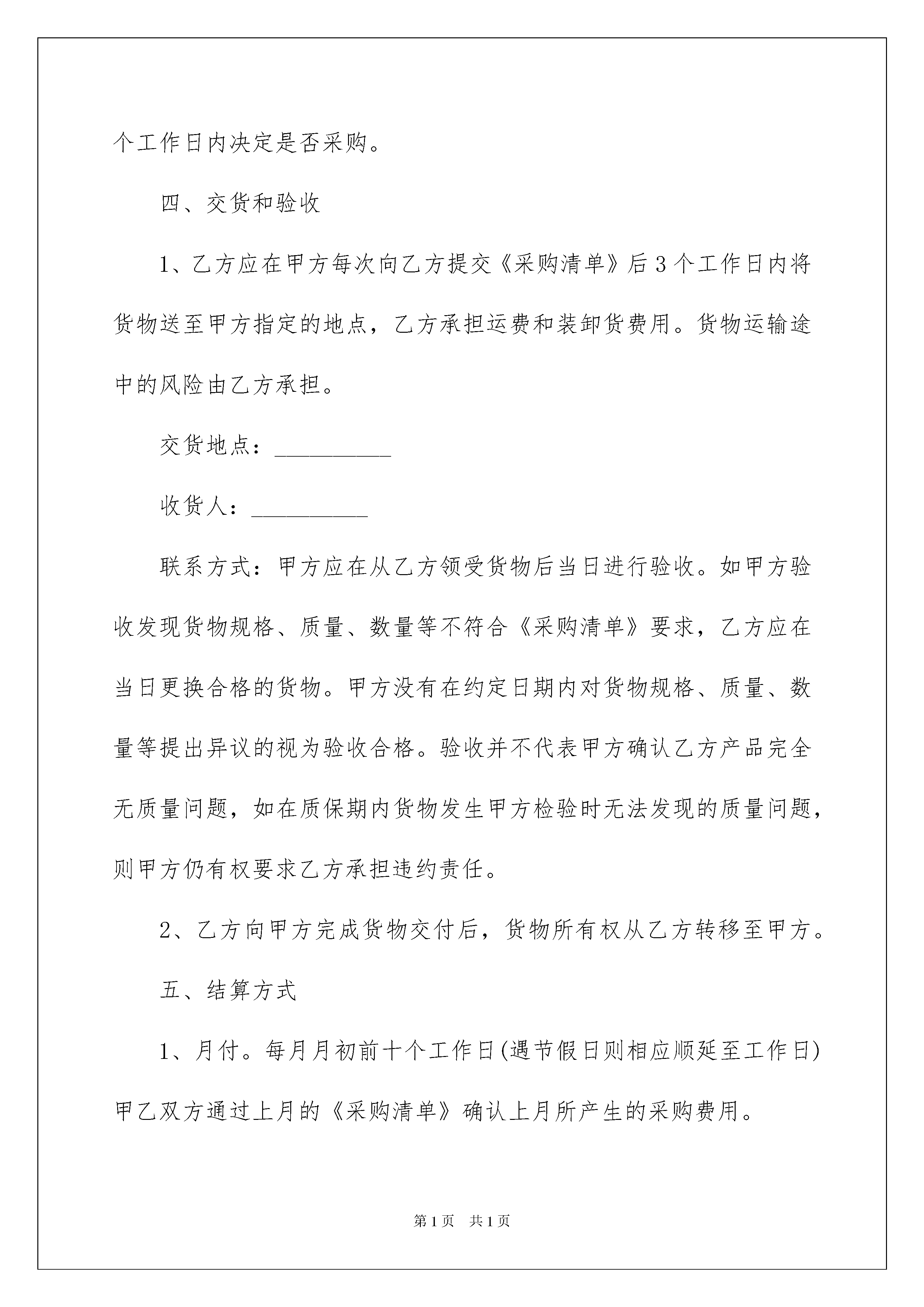 个工作日内决定是否采购。

四、交货和验收

1、乙方应在甲方每次向乙方提交《采购清单》后3个工作日内将货物送至甲方指定的地点，乙方承担运费和装卸货费用。货物运输途中的风险由乙方承担。

交货地点：__________

收货人：__________

联系方式：甲方应在从乙方领受货物后当日进行验收。如甲方验收发现货物规格、质量、数量等不符合《采购清单》要求，乙方应在当日更换合格的货物。甲方没有在约定日期内对货物规格、质量、数量等提出异议的视为验收合格。验收并不代表甲方确认乙方产品完全无质量问题，如在质保期内货物发生甲方检验时无法发现的质量问题，则甲方仍有权要求乙方承担违约责任。

2、乙方向甲方完成货物交付后，货物所有权从乙方转移至甲方。

五、结算方式

1、月付。每月月初前十个工作日(遇节假日则相应顺延至工作日)甲乙双方通过上月的《采购清单》确认上月所产生的采购费用。

第1页　共1页